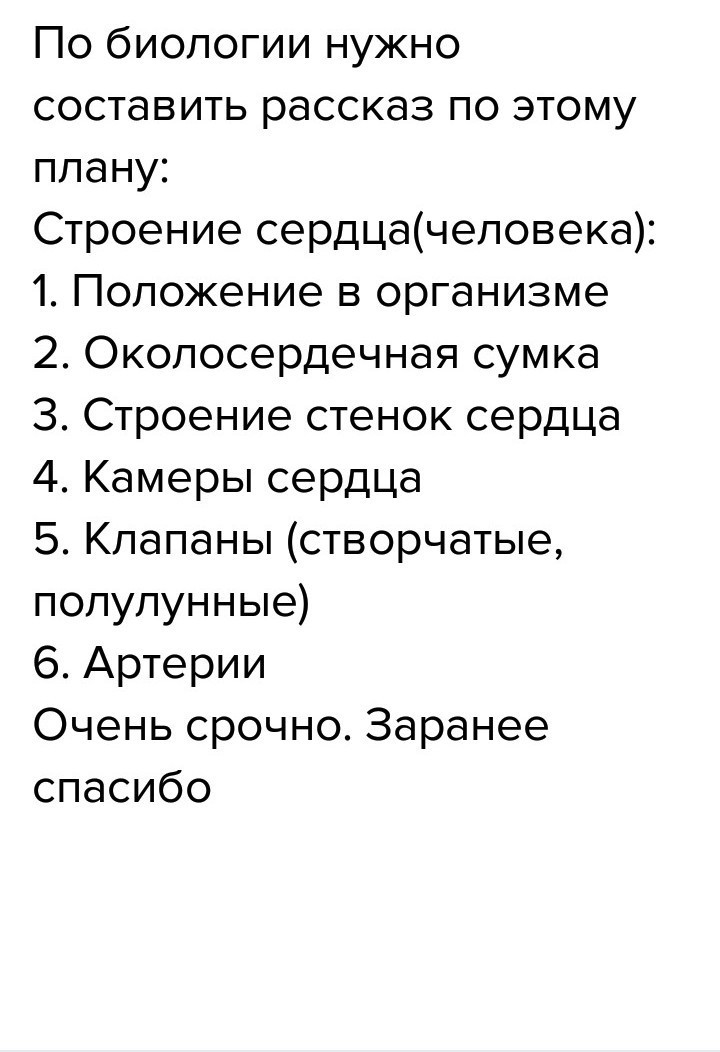 По биологии нужно составить рассказ по этому плану:
Строение сердца(человека):
1. Положение в организме
2. Околосердечная сумка
3. Строение стенок сердца
4. Камеры сердца
5. Клапаны (створчатые, полулунные)
6. Артерии
Очень срочно. Заранее спасибо